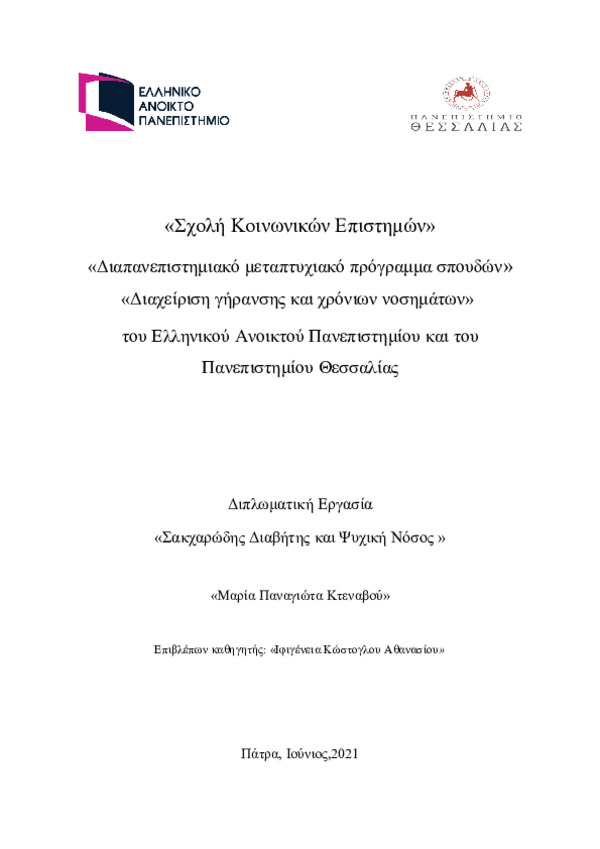 ΕΛΛΗΝΙΚΟ ΑΝΟΙΚΤΟ ΠΑΝΕΠΙΣΤΗΜΙΟ

ΠΑΝΕΠΙΣΤΗΜΙΟ ΘΕΣΣΑΛΙΑΣ

«Σχολή Κοινωνικών Επιστημών»

«Διαπανεπιστημιακό μεταπτυχιακό πρόγραμμα σπουδών»

«Διαχείριση γήρανσης και χρόνιων νοσημάτων»

του Ελληνικού Ανοικτού Πανεπιστημίου και του Πανεπιστημίου Θεσσαλίας

Διπλωματική Εργασία

«Σακχαρώδης Διαβήτης και Ψυχική Νόσος »

«Μαρία Παναγιώτα Κτεναβού»

Επιβλέπων καθηγητής: «Ιφιγένεια Κώστογλου Αθανασίου»

Πάτρα, Ιούνιος,2021